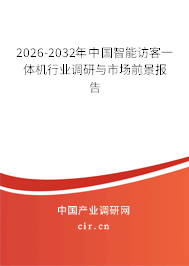 2026-2032年中国智能访客一体机行业调研与市场前景报告

中国产业调研网

cir.cn